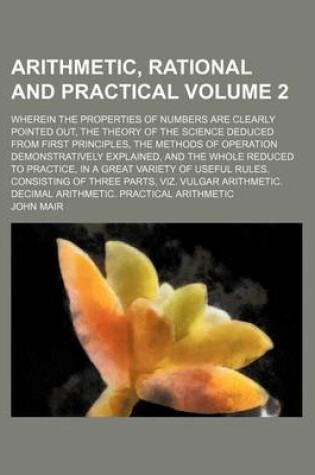 ARITHMETIC, RATIONAL AND PRACTICAL VOLUME 2

WHEREIN THE PROPERTIES OF NUMBERS ARE CLEARLY POINTED OUT, THE THEORY OF THE SCIENCE DEDUCED FROM FIRST PRINCIPLES, THE METHODS OF OPERATION DEMONSTRATIVELY EXPLAINED, AND THE WHOLE REDUCED TO PRACTICE, IN A GREAT VARIETY OF USEFUL RULES. CONSISTING OF THREE PARTS, VIZ. VULGAR ARITHMETIC. DECIMAL ARITHMETIC. PRACTICAL ARITHMETIC

JOHN MAIR